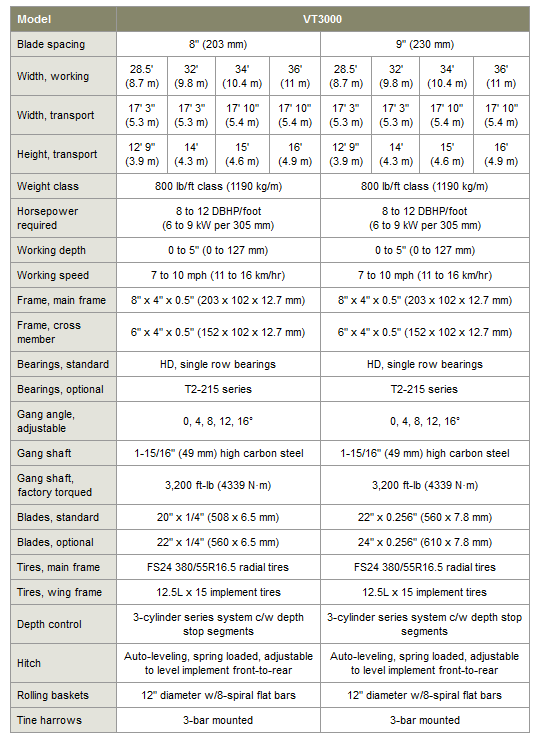 | Model | VT3000 | | | | | | | |
|---|---|---|---|---|---|---|---|---|
| Blade spacing | 8" (203 mm) | | | | 9" (230 mm) | | | |
| Width, working | 28.5' (8.7 m) | 32' (9.8 m) | 34' (10.4 m) | 36' (11 m) | 28.5' (8.7 m) | 32' (9.8 m) | 34' (10.4 m) | 36' (11 m) |
| Width, transport | 17' 3" (5.3 m) | 17' 3" (5.3 m) | 17' 10" (5.4 m) | 17' 10" (5.4 m) | 17' 3" (5.3 m) | 17' 3" (5.3 m) | 17' 10" (5.4 m) | 17' 10" (5.4 m) |
| Height, transport | 12' 9" (3.9 m) | 14' (4.3 m) | 15' (4.6 m) | 16' (4.9 m) | 12' 9" (3.9 m) | 14' (4.3 m) | 15' (4.6 m) | 16' (4.9 m) |
| Weight class | 800 lb/ft class (1190 kg/m) | | | | 800 lb/ft class (1190 kg/m) | | | |
| Horsepower required | 8 to 12 DBHP/foot (6 to 9 kW per 305 mm) | | | | 8 to 12 DBHP/foot (6 to 9 kW per 305 mm) | | | |
| Working depth | 0 to 5" (0 to 127 mm) | | | | 0 to 5" (0 to 127 mm) | | | |
| Working speed | 7 to 10 mph (11 to 16 km/hr) | | | | 7 to 10 mph (11 to 16 km/hr) | | | |
| Frame, main frame | 8" x 4" x 0.5" (203 x 102 x 12.7 mm) | | | | 8" x 4" x 0.5" (203 x 102 x 12.7 mm) | | | |
| Frame, cross member | 6" x 4" x 0.5" (152 x 102 x 12.7 mm) | | | | 6" x 4" x 0.5" (152 x 102 x 12.7 mm) | | | |
| Bearings, standard | HD, single row bearings | | | | HD, single row bearings | | | |
| Bearings, optional | T2-215 series | | | | T2-215 series | | | |
| Gang angle, adjustable | 0, 4, 8, 12, 16° | | | | 0, 4, 8, 12, 16° | | | |
| Gang shaft | 1-15/16" (49 mm) high carbon steel | | | | 1-15/16" (49 mm) high carbon steel | | | |
| Gang shaft, factory torqued | 3,200 ft-lb (4339 N·m) | | | | 3,200 ft-lb (4339 N·m) | | | |
| Blades, standard | 20" x 1/4" (508 x 6.5 mm) | | | | 22" x 0.256" (560 x 7.8 mm) | | | |
| Blades, optional | 22" x 1/4" (560 x 6.5 mm) | | | | 24" x 0.256" (610 x 7.8 mm) | | | |
| Tires, main frame | FS24 380/55R16.5 radial tires | | | | FS24 380/55R16.5 radial tires | | | |
| Tires, wing frame | 12.5L x 15 implement tires | | | | 12.5L x 15 implement tires | | | |
| Depth control | 3-cylinder series system c/w depth stop segments | | | | 3-cylinder series system c/w depth stop segments | | | |
| Hitch | Auto-leveling, spring loaded, adjustable to level implement front-to-rear | | | | Auto-leveling, spring loaded, adjustable to level implement front-to-rear | | | |
| Rolling baskets | 12" diameter w/8-spiral flat bars | | | | 12" diameter w/8-spiral flat bars | | | |
| Tine harrows | 3-bar mounted | | | | 3-bar mounted | | | |